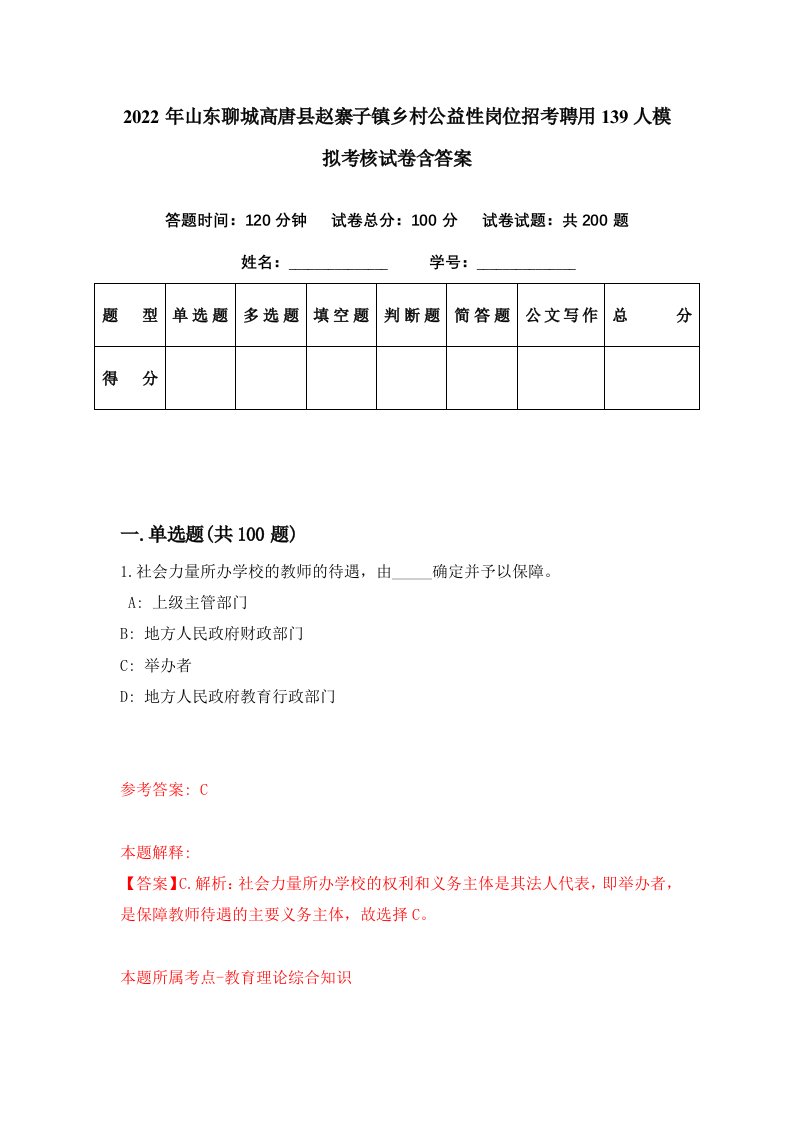 2022年山东聊城高唐县赵寨子镇乡村公益性岗位招考聘用139人模拟考核试卷含答案

答题时间：120分钟　试卷总分：100分　试卷试题：共200题

姓名：____________　学号：____________

| 题　型 | 单选题 | 多选题 | 填空题 | 判断题 | 简答题 | 公文写作 | 总　分 |
|---|---|---|---|---|---|---|---|
| 得　分 | | | | | | | |

一.单选题(共100题)

1.社会力量所办学校的教师的待遇，由_____确定并予以保障。

A: 上级主管部门

B: 地方人民政府财政部门

C: 举办者

D: 地方人民政府教育行政部门

参考答案: C

本题解释:

【答案】C.解析：社会力量所办学校的权利和义务主体是其法人代表，即举办者，是保障教师待遇的主要义务主体，故选择C。

本题所属考点-教育理论综合知识